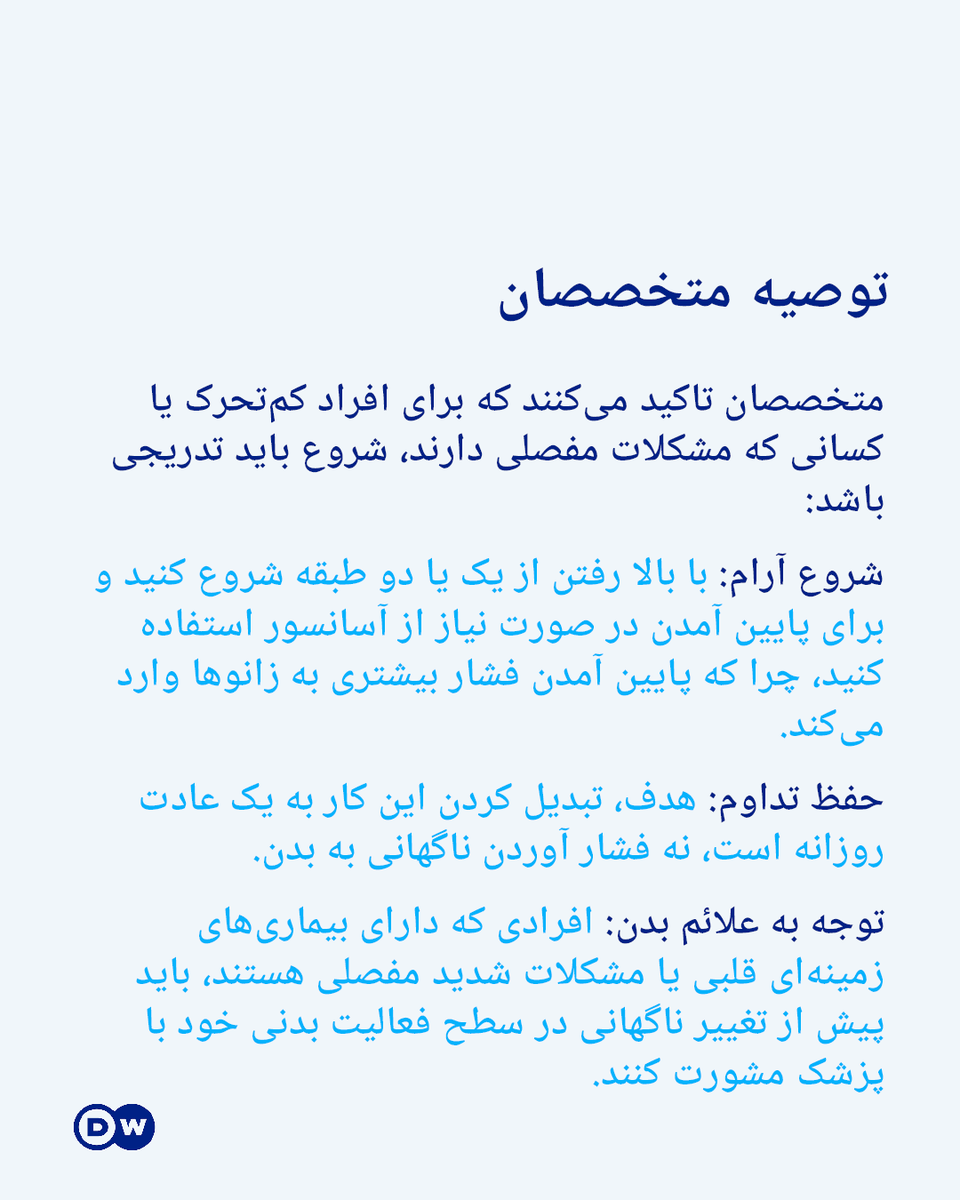 توصیه متخصصان

متخصصان تاکید می‌کنند که برای افراد کم‌تحرک یا کسانی که مشکلات مفصلی دارند، شروع باید تدریجی باشد:

شروع آرام: با بالا رفتن از یک یا دو طبقه شروع کنید و برای پایین آمدن در صورت نیاز از آسانسور استفاده کنید، چرا که پایین آمدن فشار بیشتری به زانوها وارد می‌کند.

حفظ تداوم: هدف، تبدیل کردن این کار به یک عادت روزانه است، نه فشار آوردن ناگهانی به بدن.

توجه به علائم بدن: افرادی که دارای بیماری‌های زمینه‌ای قلبی یا مشکلات شدید مفصلی هستند، باید پیش از تغییر ناگهانی در سطح فعالیت بدنی خود با پزشک مشورت کنند.

DW